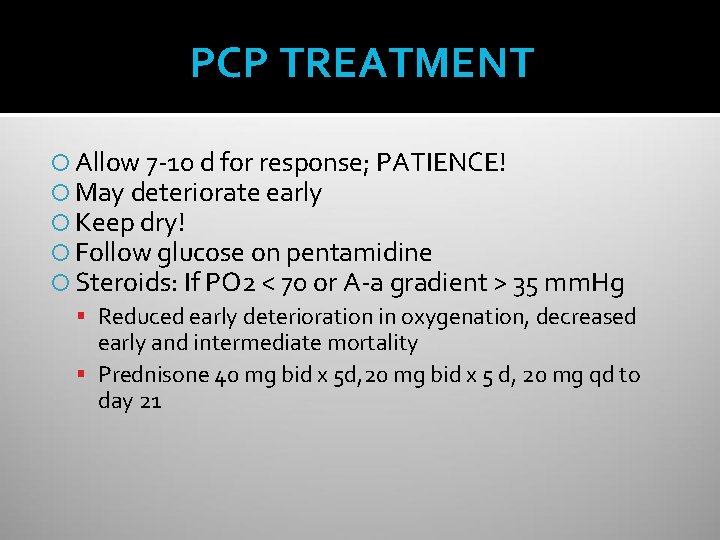 PCP TREATMENT

Allow 7-10 d for response; PATIENCE!
May deteriorate early
Keep dry!
Follow glucose on pentamidine
Steroids: If PO2 < 70 or A-a gradient > 35 mmHg
Reduced early deterioration in oxygenation, decreased early and intermediate mortality
Prednisone 40 mg bid x 5d, 20 mg bid x 5 d, 20 mg qd to day 21